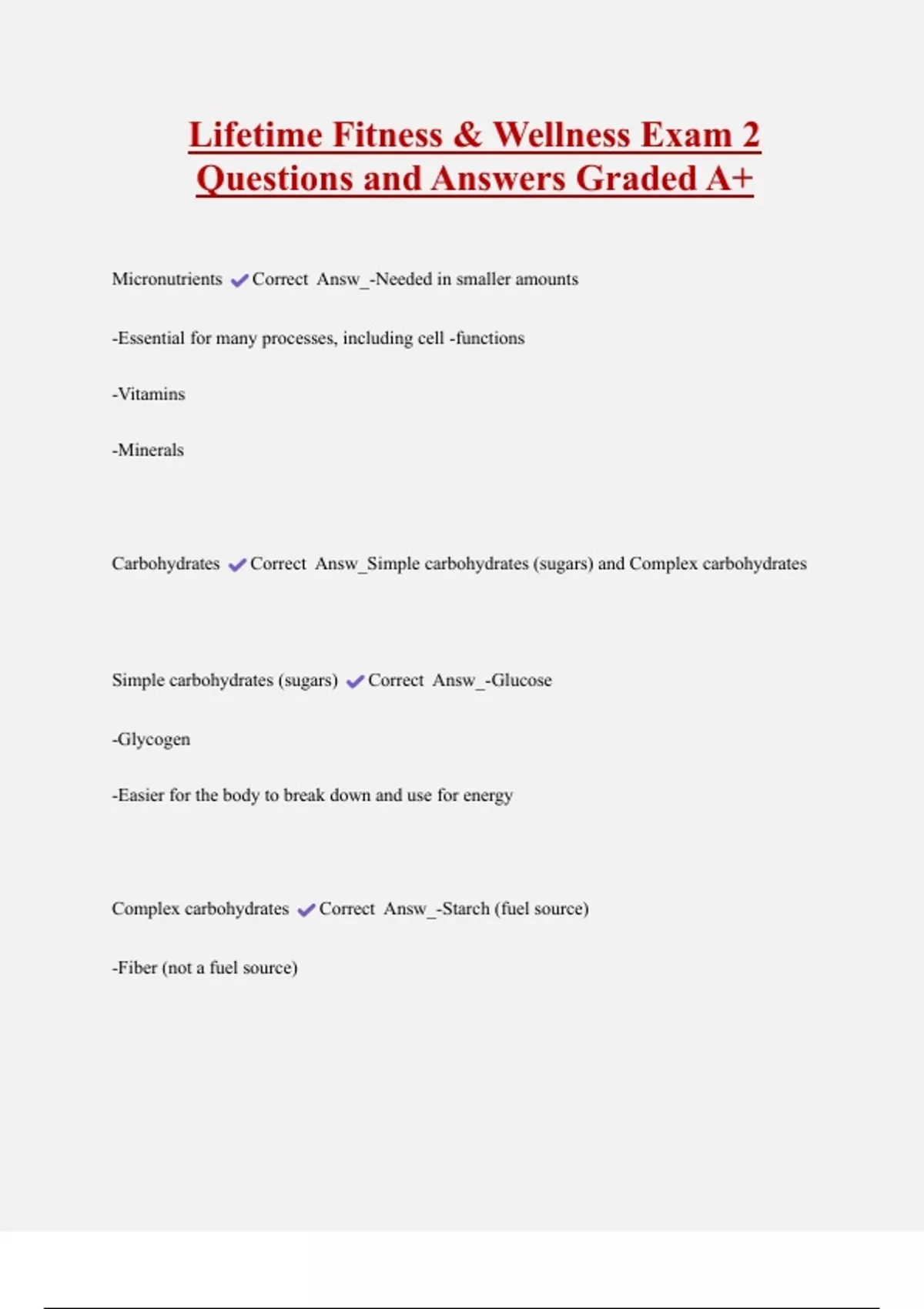 Lifetime Fitness & Wellness Exam 2 Questions and Answers Graded A+

Micronutrients ✔Correct Answ_-Needed in smaller amounts

-Essential for many processes, including cell -functions

-Vitamins

-Minerals

Carbohydrates ✔Correct Answ_Simple carbohydrates (sugars) and Complex carbohydrates

Simple carbohydrates (sugars) ✔Correct Answ_-Glucose

-Glycogen

-Easier for the body to break down and use for energy

Complex carbohydrates ✔Correct Answ_-Starch (fuel source)

-Fiber (not a fuel source)